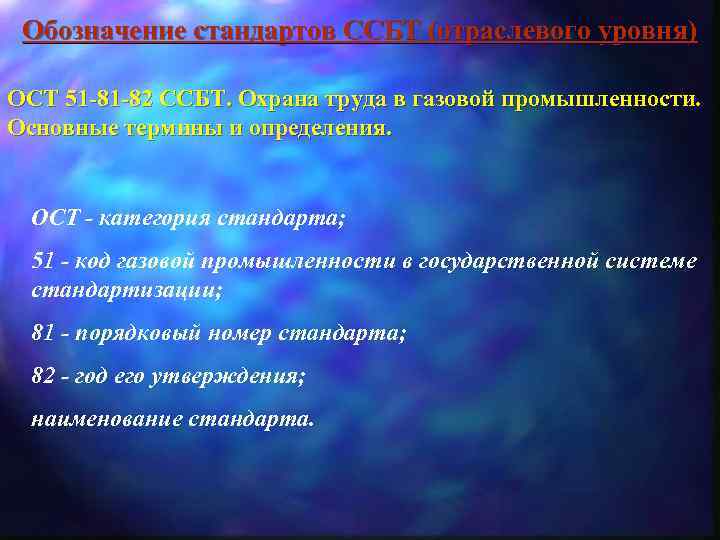 Обозначение стандартов ССБТ (отраслевого уровня)

ОСТ 51-81-82 ССБТ. Охрана труда в газовой промышленности. Основные термины и определения.

ОСТ - категория стандарта;

51 - код газовой промышленности в государственной системе стандартизации;

81 - порядковый номер стандарта;

82 - год его утверждения;

наименование стандарта.